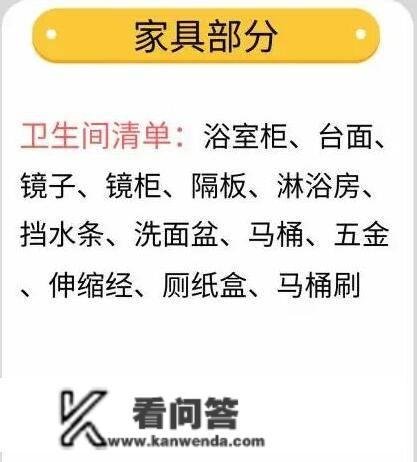 家具部分

卫生间清单：浴室柜、台面、镜子、镜柜、隔板、淋浴房、挡水条、洗面盆、马桶、五金、伸缩经、厕纸盒、马桶刷

看问答
www.kanwenda.com